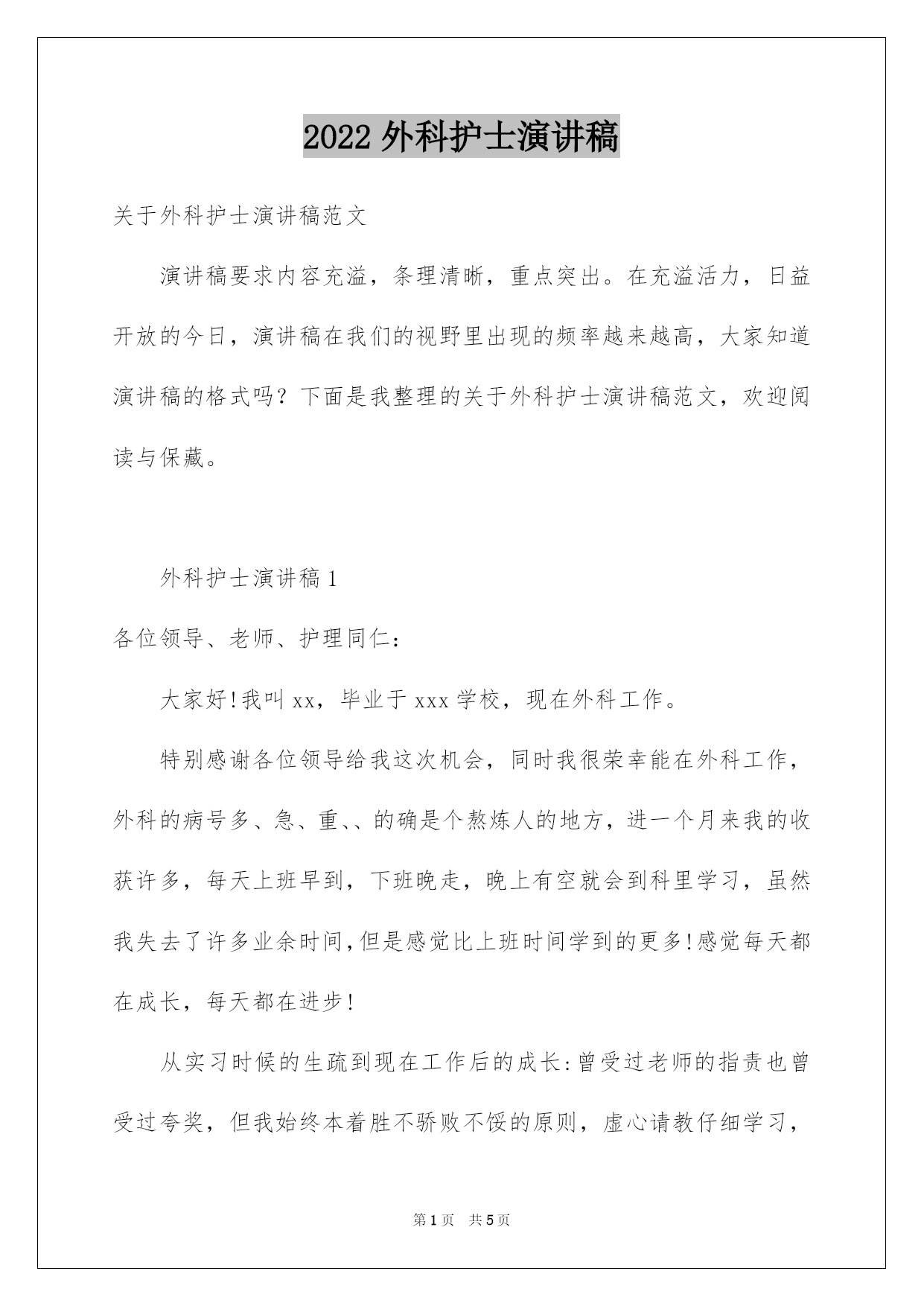 2022 外科护士演讲稿

关于外科护士演讲稿范文

演讲稿要求内容充溢，条理清晰，重点突出。在充溢活力，日益开放的今日，演讲稿在我们的视野里出现的频率越来越高，大家知道演讲稿的格式吗？下面是我整理的关于外科护士演讲稿范文，欢迎阅读与保藏。

外科护士演讲稿 1

各位领导、老师、护理同仁：

大家好!我叫 xx，毕业于 xxx 学校，现在外科工作。

特别感谢各位领导给我这次机会，同时我很荣幸能在外科工作，外科的病号多、急、重、、的确是个熬炼人的地方，进一个月来我的收获许多，每天上班早到，下班晚走，晚上有空就会到科里学习，虽然我失去了许多业余时间,但是感觉比上班时间学到的更多!感觉每天都在成长，每天都在进步!

从实习时候的生疏到现在工作后的成长:曾受过老师的指责也曾受过夸奖，但我始终本着胜不骄败不馁的原则，虚心请教仔细学习，

第 1 页 共 5 页